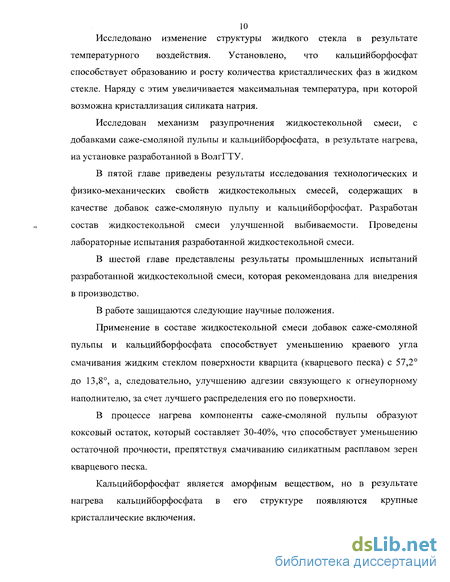 10

Исследовано изменение структуры жидкого стекла в результате температурного воздействия. Установлено, что кальцийборфосфат способствует образованию и росту количества кристаллических фаз в жидком стекле. Наряду с этим увеличивается максимальная температура, при которой возможна кристаллизация силиката натрия.

Исследован механизм разупрочнения жидкостекольной смеси, с добавками саже-смоляной пульпы и кальцийборфосфата, в результате нагрева, на установке разработанной в ВолгГТУ.

В пятой главе приведены результаты исследования технологических и физико-механических свойств жидкостекольных смесей, содержащих в качестве добавок саже-смоляную пульпу и кальцийборфосфат. Разработан состав жидкостекольной смеси улучшенной выбиваемости. Проведены лабораторные испытания разработанной жидкостекольной смеси.

В шестой главе представлены результаты промышленных испытаний разработанной жидкостекольной смеси, которая рекомендована для внедрения в производство.

В работе защищаются следующие научные положения.

Применение в составе жидкостекольной смеси добавок саже-смоляной пульпы и кальцийборфосфата способствует уменьшению краевого угла смачивания жидким стеклом поверхности кварцита (кварцевого песка) с 57,2° до 13,8°, а, следовательно, улучшению адгезии связующего к огнеупорному наполнителю, за счет лучшего распределения его по поверхности.

В процессе нагрева компоненты саже-смоляной пульпы образуют коксовый остаток, который составляет 30-40%, что способствует уменьшению остаточной прочности, препятствуя смачиванию силикатным расплавом зерен кварцевого песка.

Кальцийборфосфат является аморфным веществом, но в результате нагрева кальцийборфосфата в его структуре появляются крупные кристаллические включения.

dsLib.net
библиотека диссертаций